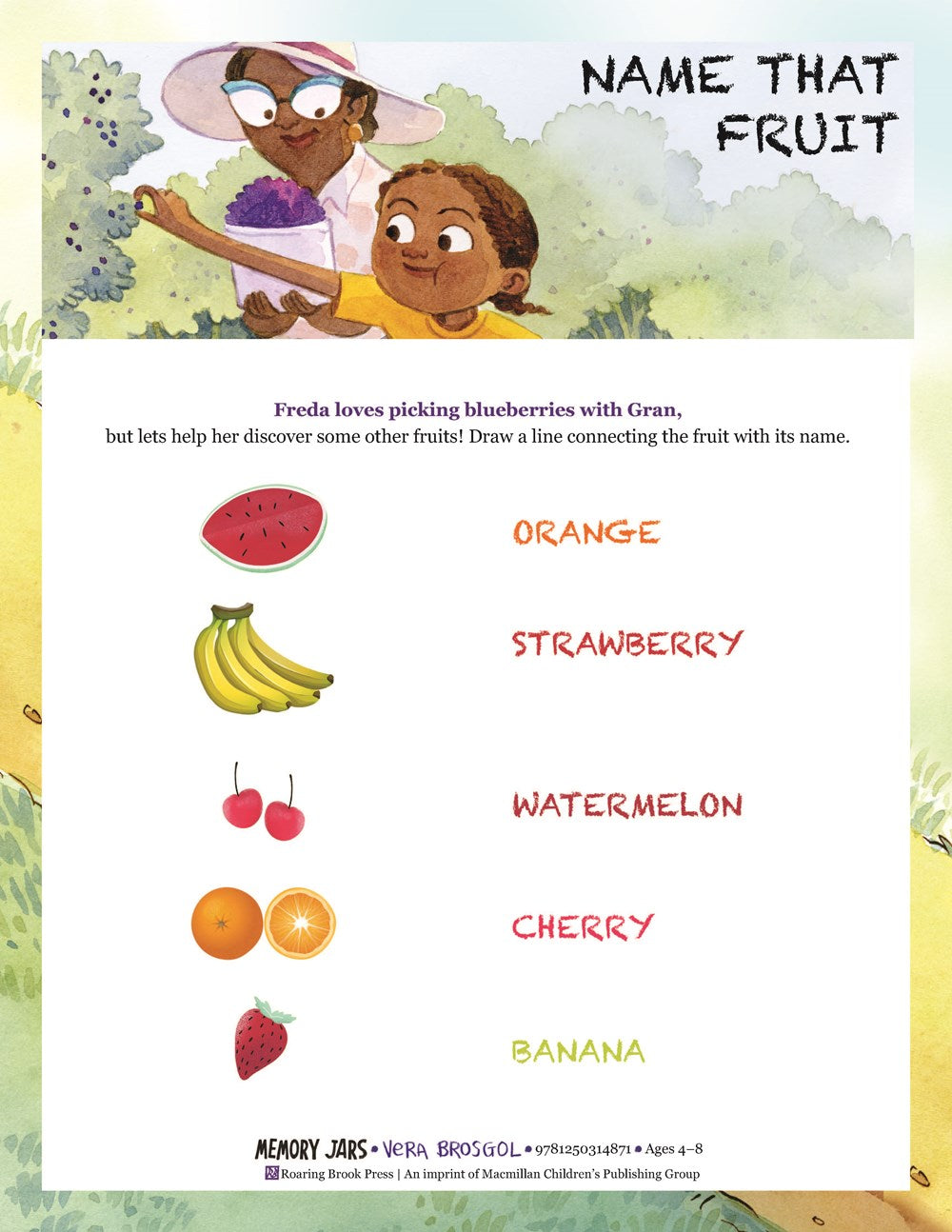 NAME THAT FRUIT

Freda loves picking blueberries with Gran, but lets help her discover some other fruits! Draw a line connecting the fruit with its name.

ORANGE

STRAWBERRY

WATERMELON

CHERRY

BANANA

MEMORY JARS • VERA BROSGOL • 9781250314871 • Ages 4–8
Roaring Brook Press | An imprint of Macmillan Children's Publishing Group